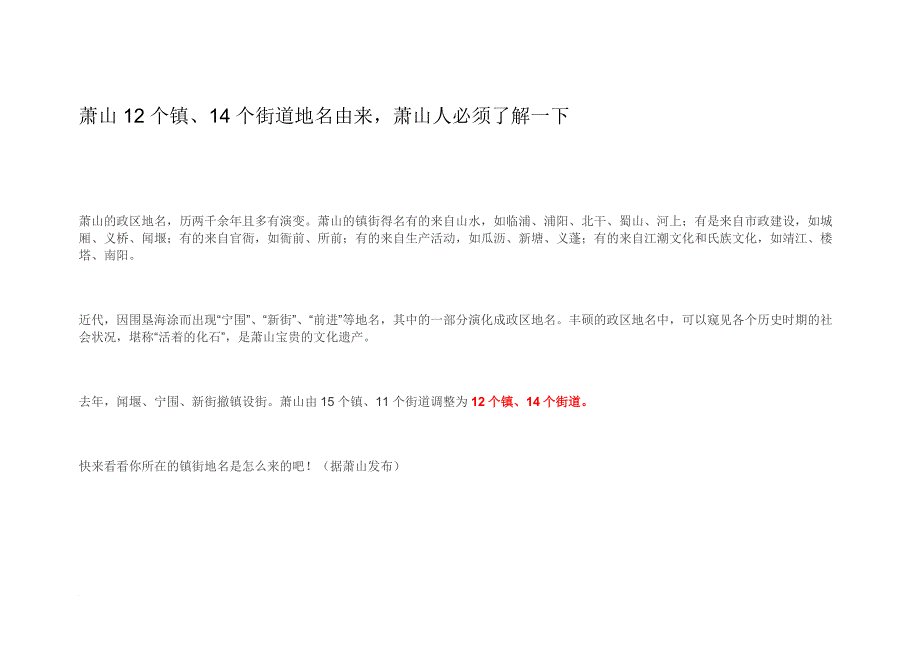 萧山 12 个镇、14 个街道地名由来，萧山人必须了解一下

萧山的政区地名，历两千余年且多有演变。萧山的镇街得名有的来自山水，如临浦、浦阳、北干、蜀山、河上；有是来自市政建设，如城厢、义桥、闻堰；有的来自官衙，如衙前、所前；有的来自生产活动，如瓜沥、新塘、义蓬；有的来自江潮文化和氏族文化，如靖江、楼塔、南阳。

近代，因围垦海涂而出现“宁围”、“新街”、“前进”等地名，其中的一部分演化成政区地名。丰硕的政区地名中，可以窥见各个历史时期的社会状况，堪称“活着的化石”，是萧山宝贵的文化遗产。

去年，闻堰、宁围、新街撤镇设街。萧山由 15 个镇、11 个街道调整为 12 个镇、14 个街道。

快来看看你所在的镇街地名是怎么来的吧！（据萧山发布）